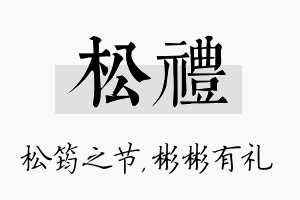 松禮

松筠之节，彬彬有礼